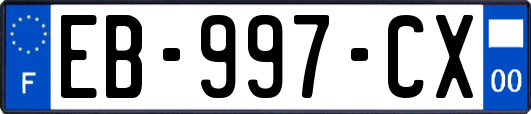 F

EB-997-CX

00